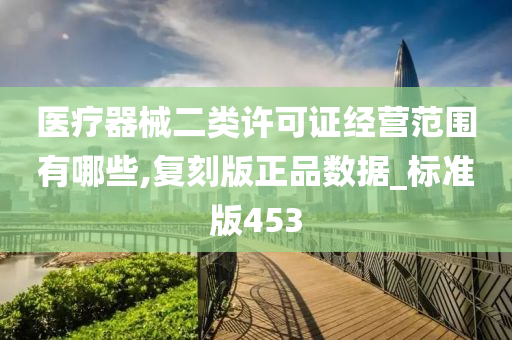 医疗器械二类许可证经营范围有哪些,复刻版正品数据_标准版453